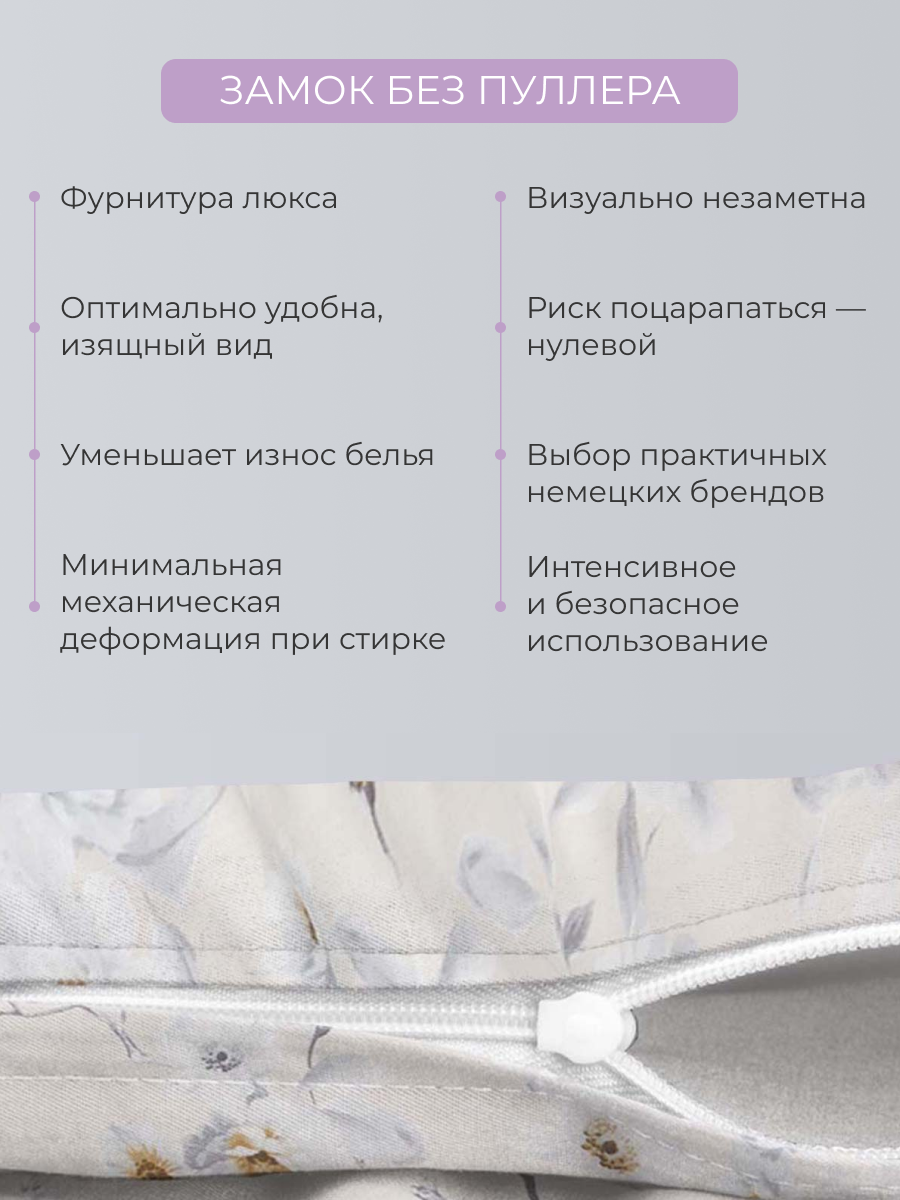 ЗАМОК БЕЗ ПУЛЛЕРА

Фурнитура люкса

Оптимально удобна, изящный вид

Уменьшает износ белья

Минимальная механическая деформация при стирке

Визуально незаметна

Риск поцарапаться — нулевой

Выбор практичных немецких брендов

Интенсивное и безопасное использование